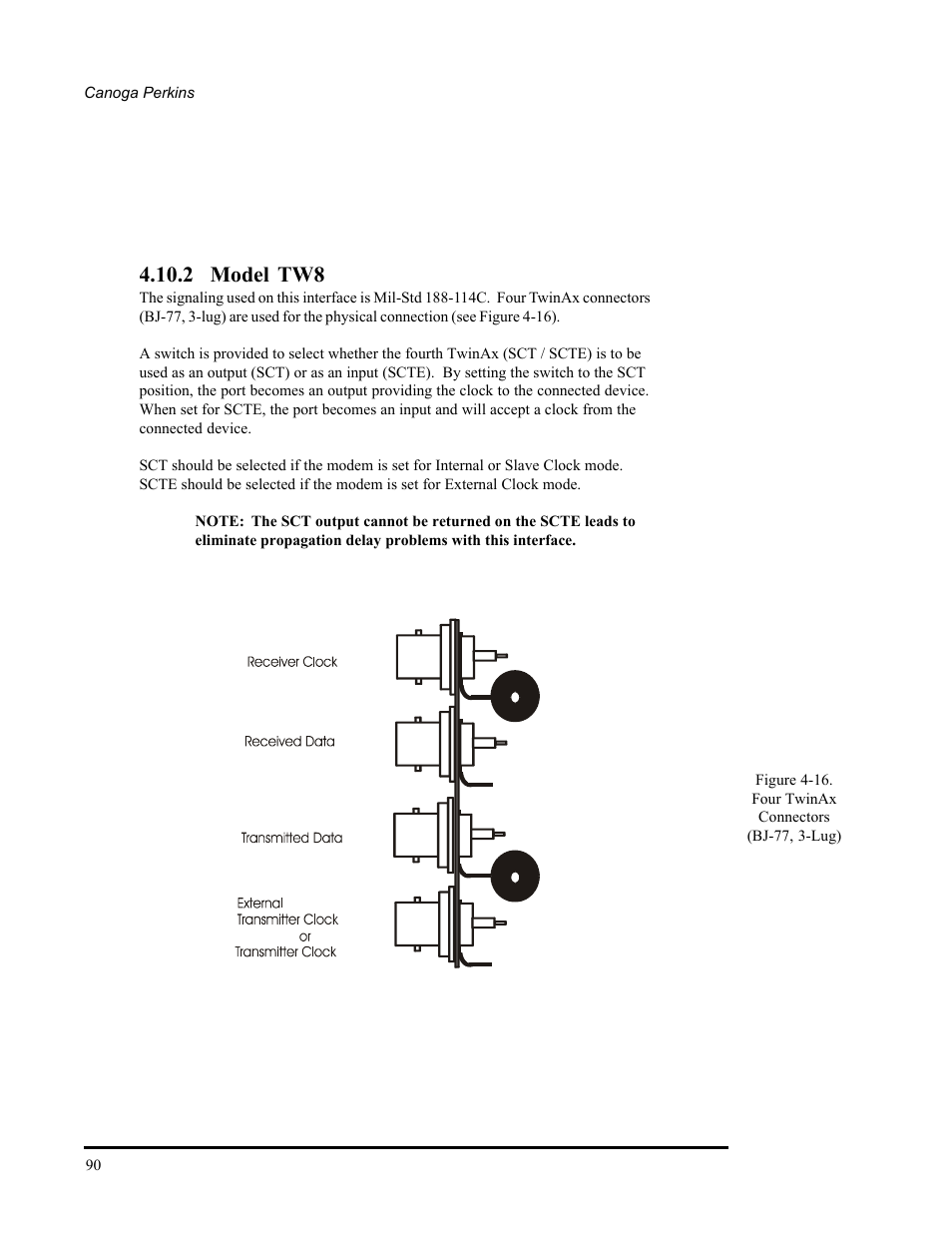 Canoga Perkins

4.10.2 Model TW8

The signaling used on this interface is Mil-Std 188-114C. Four TwinAx connectors (BJ-77, 3-lug) are used for the physical connection (see Figure 4-16).

A switch is provided to select whether the fourth TwinAx (SCT / SCTE) is to be used as an output (SCT) or as an input (SCTE). By setting the switch to the SCT position, the port becomes an output providing the clock to the connected device. When set for SCTE, the port becomes an input and will accept a clock from the connected device.

SCT should be selected if the modem is set for Internal or Slave Clock mode. SCTE should be selected if the modem is set for External Clock mode.

NOTE: The SCT output cannot be returned on the SCTE leads to eliminate propagation delay problems with this interface.

Receiver Clock

Received Data

Transmitted Data

External Transmitter Clock or Transmitter Clock

Figure 4-16. Four TwinAx Connectors (BJ-77, 3-Lug)

90